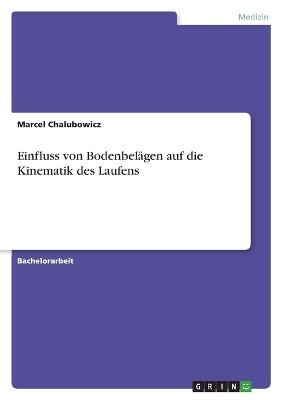 Medizin

Marcel Chalubowicz

Einfluss von Bodenbelägen auf die Kinematik des Laufens

Bachelorarbeit

GRIN